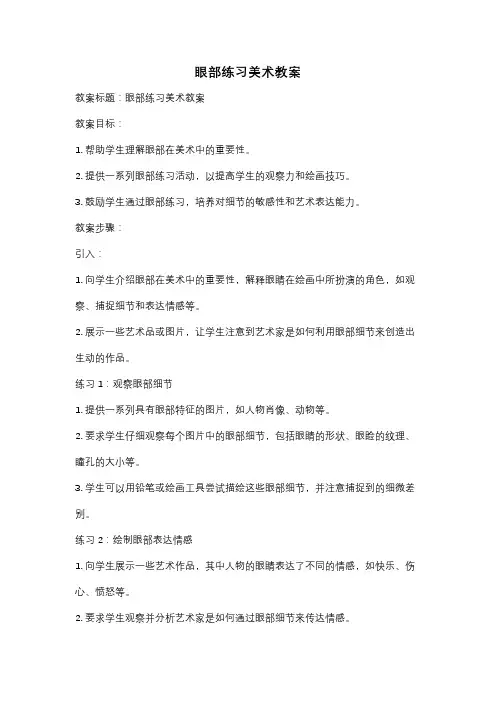 眼部练习美术教案

教案标题：眼部练习美术教案

教案目标：

1. 帮助学生理解眼部在美术中的重要性。

2. 提供一系列眼部练习活动，以提高学生的观察力和绘画技巧。

3. 鼓励学生通过眼部练习，培养对细节的敏感性和艺术表达能力。

教案步骤：

引入：

1. 向学生介绍眼部在美术中的重要性，解释眼睛在绘画中所扮演的角色，如观察、捕捉细节和表达情感等。

2. 展示一些艺术品或图片，让学生注意到艺术家是如何利用眼部细节来创造出生动的作品。

练习 1：观察眼部细节

1. 提供一系列具有眼部特征的图片，如人物肖像、动物等。

2. 要求学生仔细观察每个图片中的眼部细节，包括眼睛的形状、眼睑的纹理、瞳孔的大小等。

3. 学生可以用铅笔或绘画工具尝试描绘这些眼部细节，并注意捕捉到的细微差别。

练习 2：绘制眼部表达情感

1. 向学生展示一些艺术作品，其中人物的眼睛表达了不同的情感，如快乐、伤心、愤怒等。

2. 要求学生观察并分析艺术家是如何通过眼部细节来传达情感。